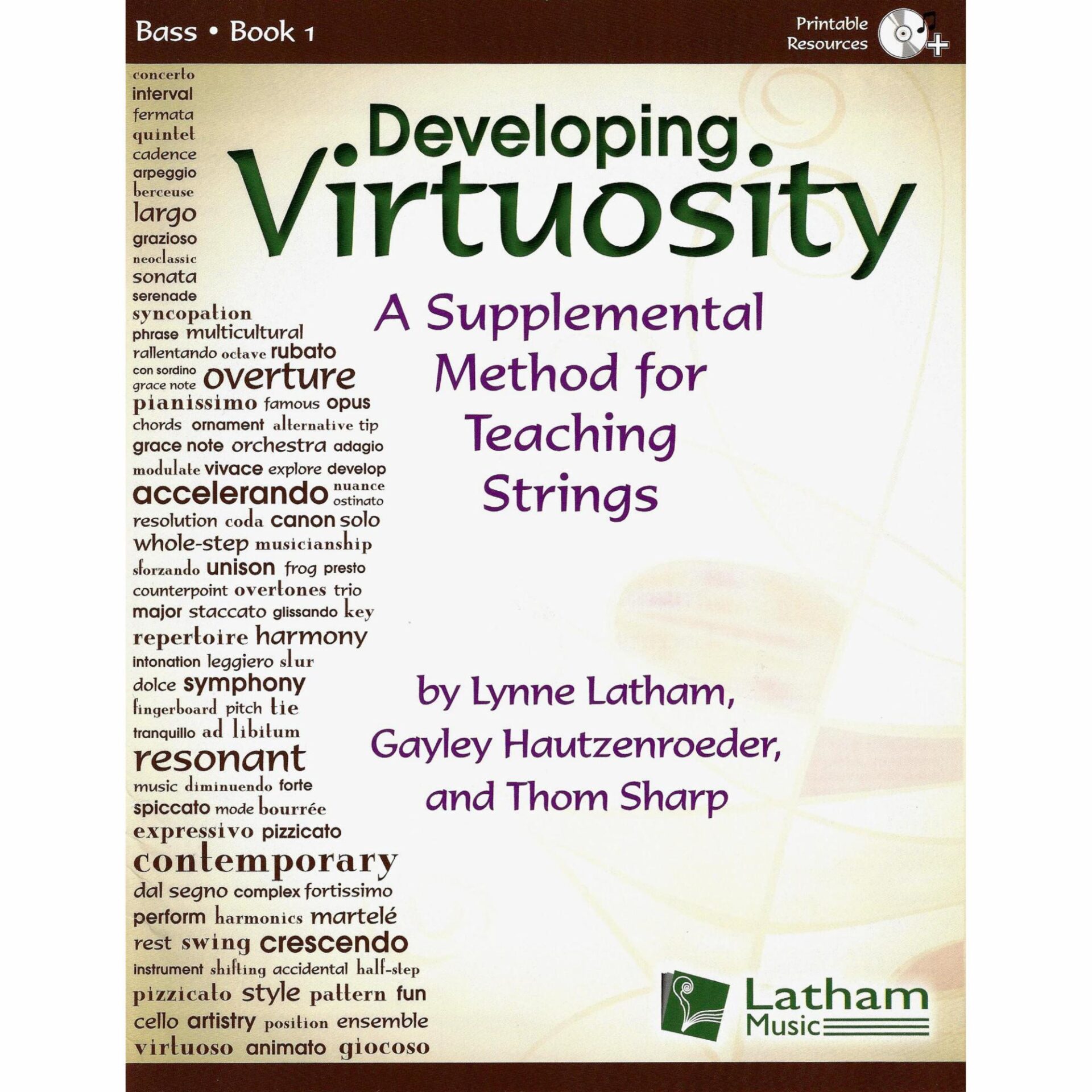 Bass • Book 1

Printable Resources

concerto
interval
fermata
quintet
cadence
arpeggio
berceuse
largo
grazioso
neoclassic
sonata
serenade
syncopation
phrase multicultural
rallentando octave rubato
con sordino grace note overture
pianissimo famous opus
chords ornament alternative tip
grace note orchestra adagio
modulate vivace explore develop
accelerando nuance ostinato
resolution coda canon solo
whole-step musicianship
sforzando unison frog presto
counterpoint overtones trio
major staccato glissando key
repertoire harmony
intonation leggiero slur
dolce symphony
fingerboard pitch tie
tranquillo ad libitum
resonant
music diminuendo forte
spiccato mode bourrée
expressivo pizzicato
contemporary
dal segno complex fortissimo
perform harmonics martelé
rest swing crescendo
instrument shifting accidental half-step
pizzicato style pattern fun
cello artistry position ensemble
virtuoso animato giocoso

Developing Virtuosity

A Supplemental Method for Teaching Strings

by Lynne Latham, Gayley Hautzenroeder, and Thom Sharp

Latham Music